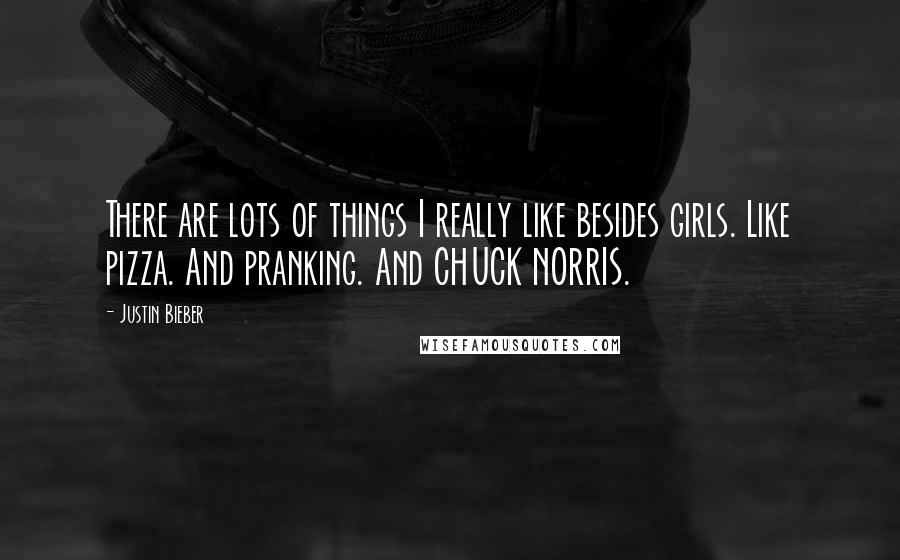 There are lots of things I really like besides girls. Like pizza. And pranking. And CHUCK NORRIS.

- Justin Bieber

WISEFAMOUSQUOTES.COM